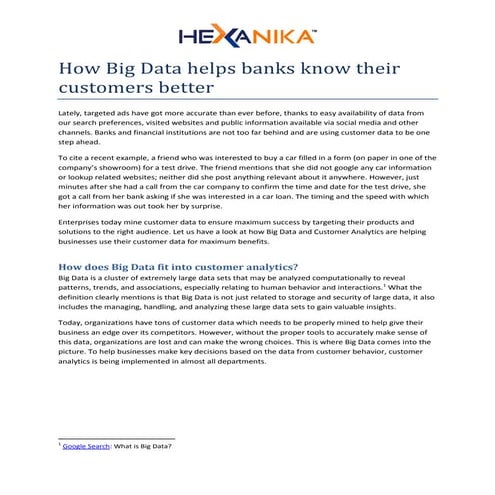 HEXANIKA™

How Big Data helps banks know their customers better

Lately, targeted ads have got more accurate than ever before, thanks to easy availability of data from our search preferences, visited websites and public information available via social media and other channels. Banks and financial institutions are not too far behind and are using customer data to be one step ahead.

To cite a recent example, a friend who was interested to buy a car filled in a form (on paper in one of the company's showroom) for a test drive. The friend mentions that she did not google any car information or lookup related websites; neither did she post anything relevant about it anywhere. However, just minutes after she had a call from the car company to confirm the time and date for the test drive, she got a call from her bank asking if she was interested in a car loan. The timing and the speed with which her information was out took her by surprise.

Enterprises today mine customer data to ensure maximum success by targeting their products and solutions to the right audience. Let us have a look at how Big Data and Customer Analytics are helping businesses use their customer data for maximum benefits.

How does Big Data fit into customer analytics?

Big Data is a cluster of extremely large data sets that may be analyzed computationally to reveal patterns, trends, and associations, especially relating to human behavior and interactions.$^1$ What the definition clearly mentions is that Big Data is not just related to storage and security of large data, it also includes the managing, handling, and analyzing these large data sets to gain valuable insights.

Today, organizations have tons of customer data which needs to be properly mined to help give their business an edge over its competitors. However, without the proper tools to accurately make sense of this data, organizations are lost and can make the wrong choices. This is where Big Data comes into the picture. To help businesses make key decisions based on the data from customer behavior, customer analytics is being implemented in almost all departments.

$^1$ Google Search: What is Big Data?